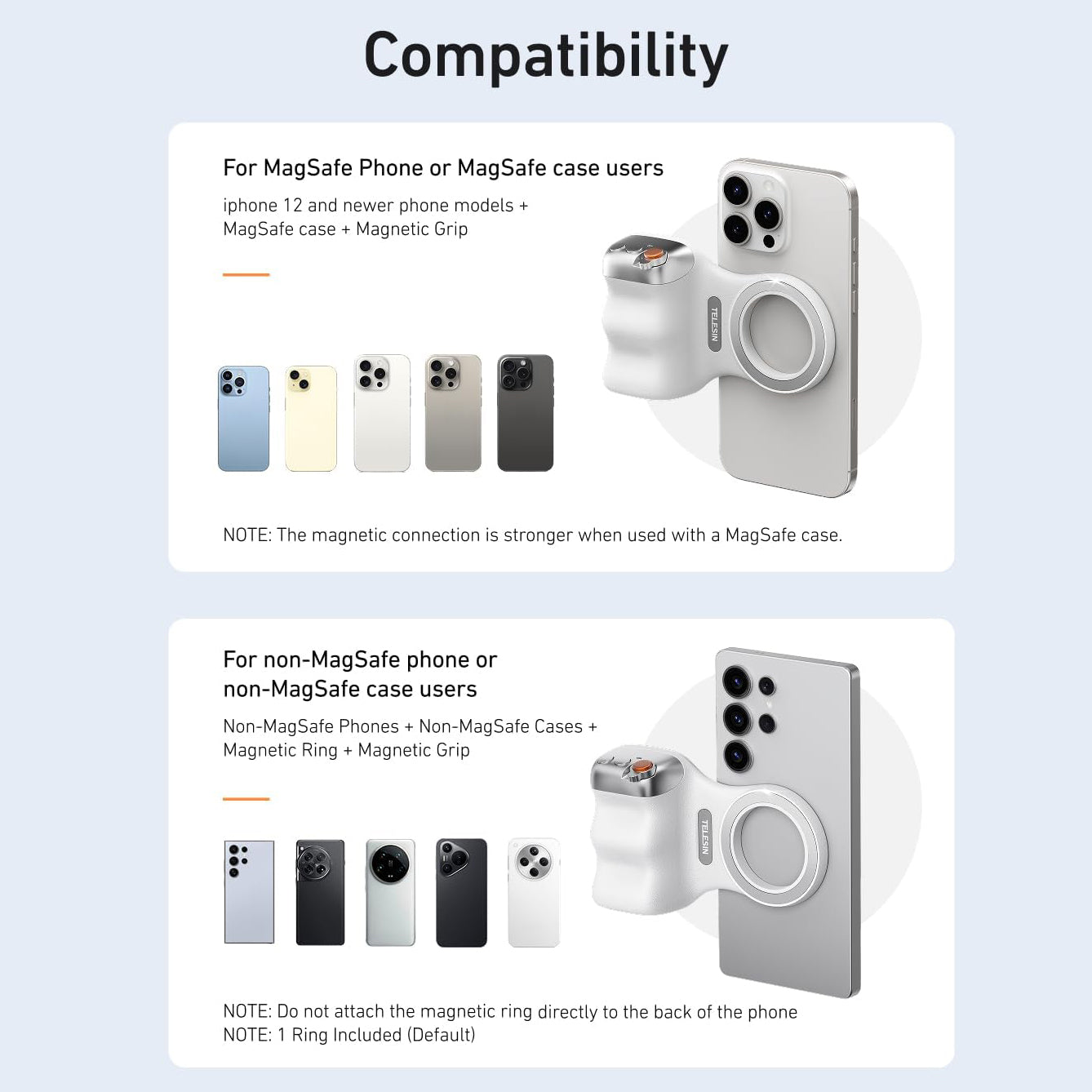 Compatibility

For MagSafe Phone or MagSafe case users

iphone 12 and newer phone models + MagSafe case + Magnetic Grip

TELESIN

NOTE: The magnetic connection is stronger when used with a MagSafe case.

For non-MagSafe phone or non-MagSafe case users

Non-MagSafe Phones + Non-MagSafe Cases + Magnetic Ring + Magnetic Grip

TELESIN

NOTE: Do not attach the magnetic ring directly to the back of the phone
NOTE: 1 Ring Included (Default)